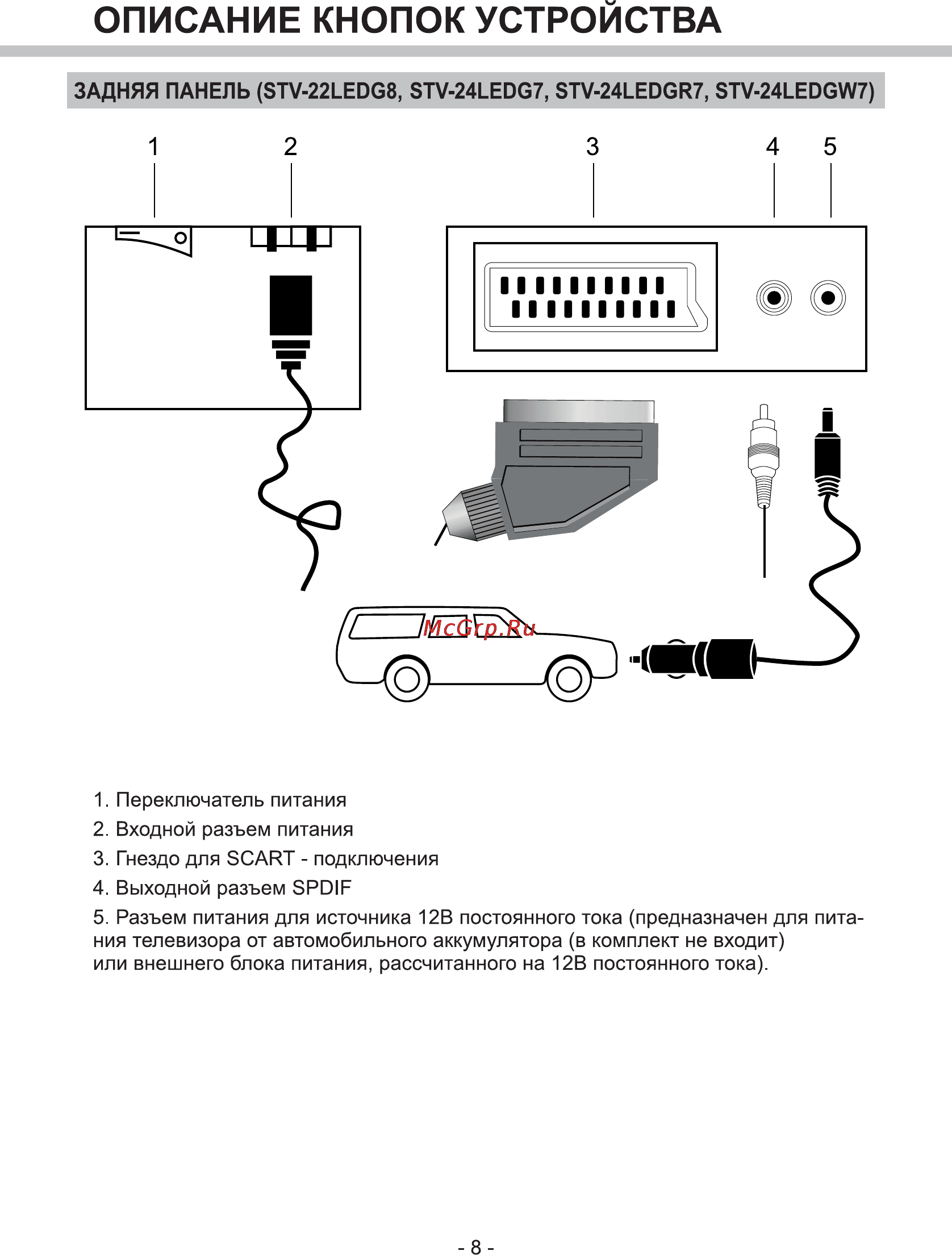 ОПИСАНИЕ КНОПОК УСТРОЙСТВА

ЗАДНЯЯ ПАНЕЛЬ (STV-22LEDG8, STV-24LEDG7, STV-24LEDGR7, STV-24LEDGW7)

1 2 3 4 5

McGrp.Ru

1. Переключатель питания

2. Входной разъем питания

3. Гнездо для SCART - подключения

4. Выходной разъем SPDIF

5. Разъем питания для источника 12В постоянного тока (предназначен для питания телевизора от автомобильного аккумулятора (в комплект не входит) или внешнего блока питания, рассчитанного на 12В постоянного тока).

- 8 -